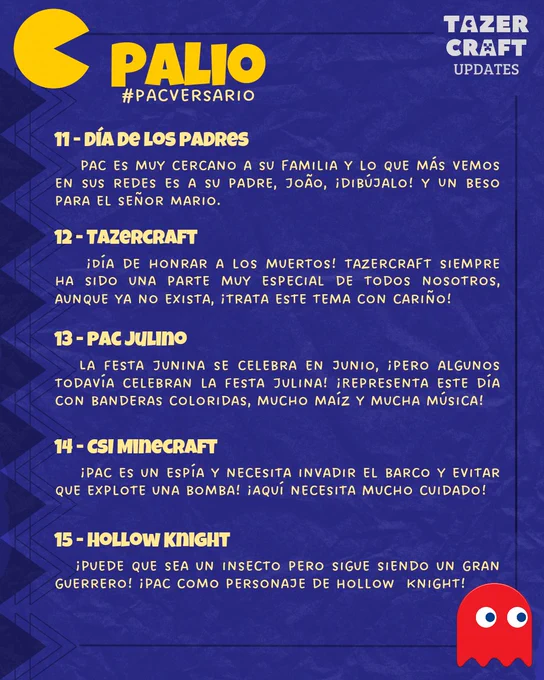 PALIO
#PACVERSARIO

TAZER
CRAFT
UPDATES

11 - DÍA DE LOS PADRES

PAC ES MUY CERCANO A SU FAMILIA Y LO QUE MÁS VEMOS EN SUS REDES ES A SU PADRE, JOÃO, ¡DIBÚJALO! Y UN BESO PARA EL SEÑOR MARIO.

12 - TAZERCRAFT

¡DÍA DE HONRAR A LOS MUERTOS! TAZERCRAFT SIEMPRE HA SIDO UNA PARTE MUY ESPECIAL DE TODOS NOSOTROS, AUNQUE YA NO EXISTA, ¡TRATA ESTE TEMA CON CARIÑO!

13 - PAC JULINO

LA FESTA JUNINA SE CELEBRA EN JUNIO, ¡PERO ALGUNOS TODAVÍA CELEBRAN LA FESTA JULINA! ¡REPRESENTA ESTE DÍA CON BANDERAS COLORIDAS, MUCHO MAÍZ Y MUCHA MÚSICA!

14 - CSI MINECRAFT

¡PAC ES UN ESPÍA Y NECESITA INVADIR EL BARCO Y EVITAR QUE EXPLOTE UNA BOMBA! ¡AQUÍ NECESITA MUCHO CUIDADO!

15 - HOLLOW KNIGHT

¡PUEDE QUE SEA UN INSECTO PERO SIGUE SIENDO UN GRAN GUERRERO! ¡PAC COMO PERSONAJE DE HOLLOW KNIGHT!